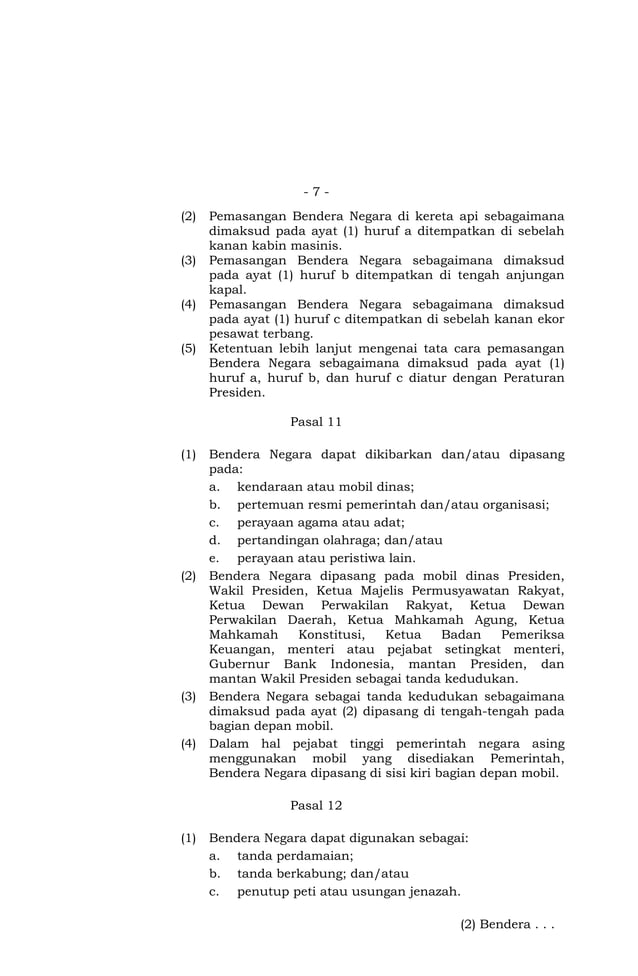 - 7 -

(2) Pemasangan Bendera Negara di kereta api sebagaimana dimaksud pada ayat (1) huruf a ditempatkan di sebelah kanan kabin masinis.

(3) Pemasangan Bendera Negara sebagaimana dimaksud pada ayat (1) huruf b ditempatkan di tengah anjungan kapal.

(4) Pemasangan Bendera Negara sebagaimana dimaksud pada ayat (1) huruf c ditempatkan di sebelah kanan ekor pesawat terbang.

(5) Ketentuan lebih lanjut mengenai tata cara pemasangan Bendera Negara sebagaimana dimaksud pada ayat (1) huruf a, huruf b, dan huruf c diatur dengan Peraturan Presiden.

Pasal 11

(1) Bendera Negara dapat dikibarkan dan/atau dipasang pada:
a. kendaraan atau mobil dinas;
b. pertemuan resmi pemerintah dan/atau organisasi;
c. perayaan agama atau adat;
d. pertandingan olahraga; dan/atau
e. perayaan atau peristiwa lain.

(2) Bendera Negara dipasang pada mobil dinas Presiden, Wakil Presiden, Ketua Majelis Permusyawatan Rakyat, Ketua Dewan Perwakilan Rakyat, Ketua Dewan Perwakilan Daerah, Ketua Mahkamah Agung, Ketua Mahkamah Konstitusi, Ketua Badan Pemeriksa Keuangan, menteri atau pejabat setingkat menteri, Gubernur Bank Indonesia, mantan Presiden, dan mantan Wakil Presiden sebagai tanda kedudukan.

(3) Bendera Negara sebagai tanda kedudukan sebagaimana dimaksud pada ayat (2) dipasang di tengah-tengah pada bagian depan mobil.

(4) Dalam hal pejabat tinggi pemerintah negara asing menggunakan mobil yang disediakan Pemerintah, Bendera Negara dipasang di sisi kiri bagian depan mobil.

Pasal 12

(1) Bendera Negara dapat digunakan sebagai:
a. tanda perdamaian;
b. tanda berkabung; dan/atau
c. penutup peti atau usungan jenazah.

(2) Bendera . . .